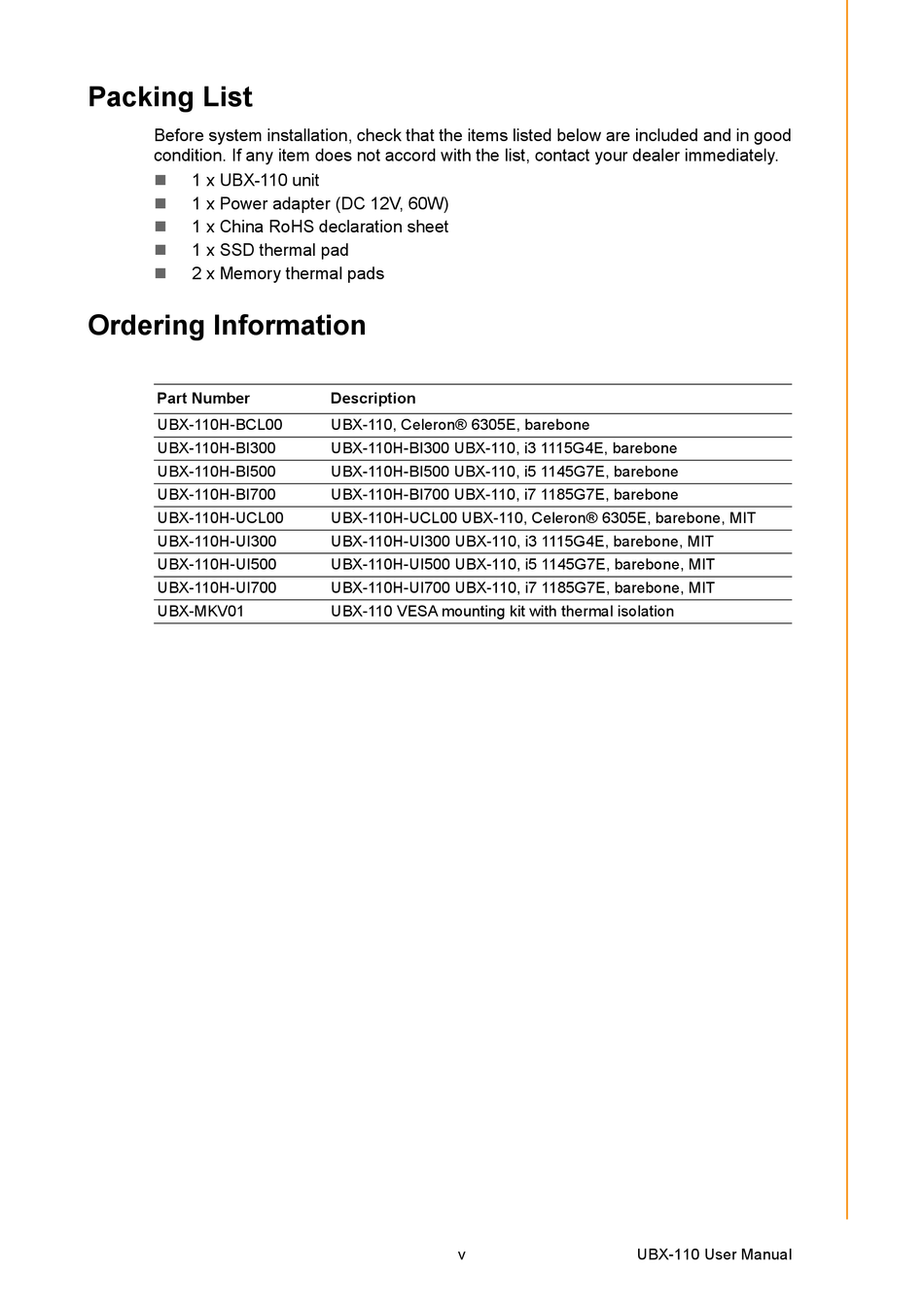 Packing List

Before system installation, check that the items listed below are included and in good condition. If any item does not accord with the list, contact your dealer immediately.

- 1 x UBX-110 unit
- 1 x Power adapter (DC 12V, 60W)
- 1 x China RoHS declaration sheet
- 1 x SSD thermal pad
- 2 x Memory thermal pads

Ordering Information

| Part Number | Description |
|---|---|
| UBX-110H-BCL00 | UBX-110, Celeron® 6305E, barebone |
| UBX-110H-BI300 | UBX-110H-BI300 UBX-110, i3 1115G4E, barebone |
| UBX-110H-BI500 | UBX-110H-BI500 UBX-110, i5 1145G7E, barebone |
| UBX-110H-BI700 | UBX-110H-BI700 UBX-110, i7 1185G7E, barebone |
| UBX-110H-UCL00 | UBX-110H-UCL00 UBX-110, Celeron® 6305E, barebone, MIT |
| UBX-110H-UI300 | UBX-110H-UI300 UBX-110, i3 1115G4E, barebone, MIT |
| UBX-110H-UI500 | UBX-110H-UI500 UBX-110, i5 1145G7E, barebone, MIT |
| UBX-110H-UI700 | UBX-110H-UI700 UBX-110, i7 1185G7E, barebone, MIT |
| UBX-MKV01 | UBX-110 VESA mounting kit with thermal isolation |

v

UBX-110 User Manual